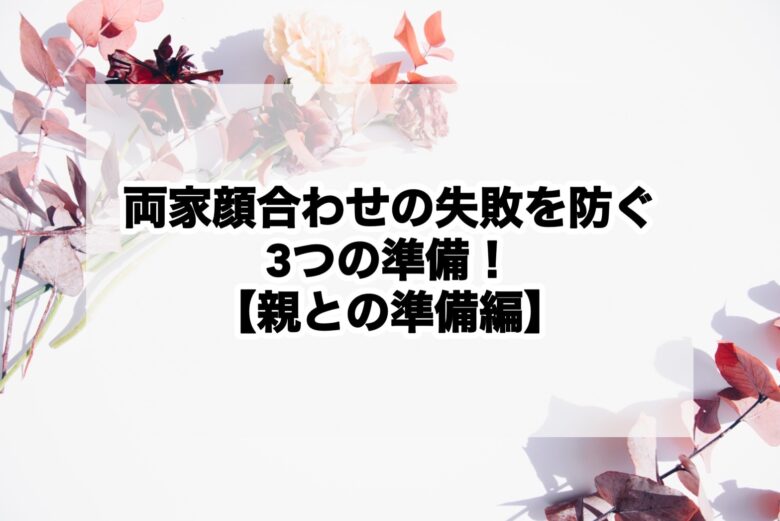 両家顔合わせの失敗を防ぐ
3つの準備！
【親との準備編】